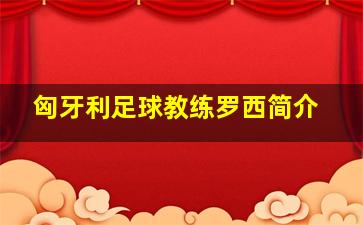 匈牙利足球教练罗西简介